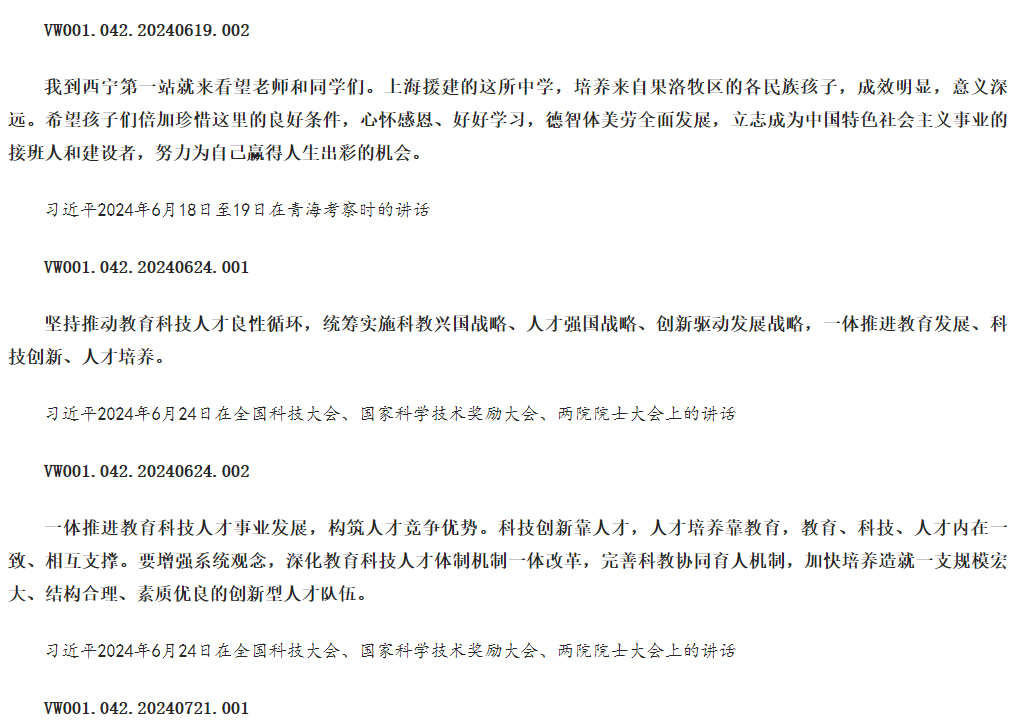 VW001.042.20240619.002

我到西宁第一站就来看望老师和同学们。上海援建的这所中学，培养来自果洛牧区的各民族孩子，成效明显，意义深远。希望孩子们倍加珍惜这里的良好条件，心怀感恩、好好学习，德智体美劳全面发展，立志成为中国特色社会主义事业的接班人和建设者，努力为自己赢得人生出彩的机会。

习近平2024年6月18日至19日在青海考察时的讲话

VW001.042.20240624.001

坚持推动教育科技人才良性循环，统筹实施科教兴国战略、人才强国战略、创新驱动发展战略，一体推进教育发展、科技创新、人才培养。

习近平2024年6月24日在全国科技大会、国家科学技术奖励大会、两院院士大会上的讲话

VW001.042.20240624.002

一体推进教育科技人才事业发展，构筑人才竞争优势。科技创新靠人才，人才培养靠教育，教育、科技、人才内在一致、相互支撑。要增强系统观念，深化教育科技人才体制机制一体改革，完善科教协同育人机制，加快培养造就一支规模宏大、结构合理、素质优良的创新型人才队伍。

习近平2024年6月24日在全国科技大会、国家科学技术奖励大会、两院院士大会上的讲话

VW001.042.20240721.001